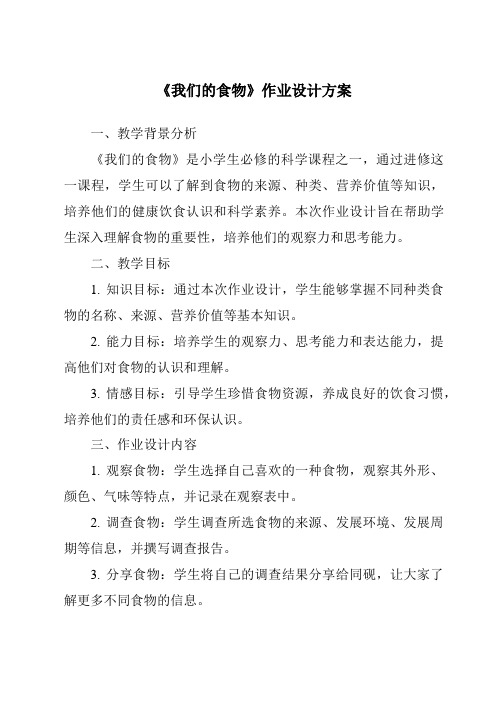 《我们的食物》作业设计方案

一、教学背景分析

《我们的食物》是小学生必修的科学课程之一，通过进修这一课程，学生可以了解到食物的来源、种类、营养价值等知识，培养他们的健康饮食认识和科学素养。本次作业设计旨在帮助学生深入理解食物的重要性，培养他们的观察力和思考能力。

二、教学目标

1. 知识目标：通过本次作业设计，学生能够掌握不同种类食物的名称、来源、营养价值等基本知识。

2. 能力目标：培养学生的观察力、思考能力和表达能力，提高他们对食物的认识和理解。

3. 情感目标：引导学生珍惜食物资源，养成良好的饮食习惯，培养他们的责任感和环保认识。

三、作业设计内容

1. 观察食物：学生选择自己喜欢的一种食物，观察其外形、颜色、气味等特点，并记录在观察表中。

2. 调查食物：学生调查所选食物的来源、发展环境、发展周期等信息，并撰写调查报告。

3. 分享食物：学生将自己的调查结果分享给同砚，让大家了解更多不同食物的信息。